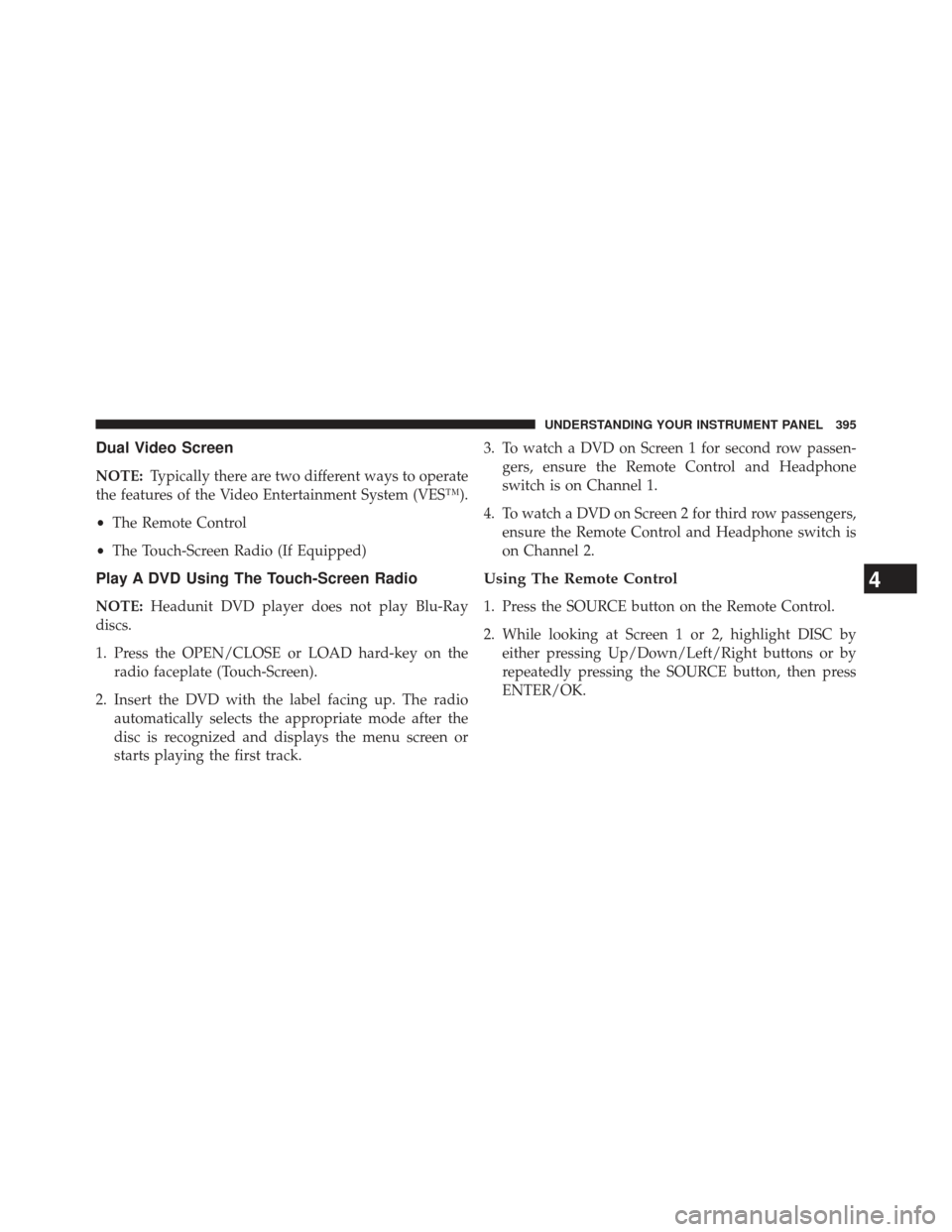 UNDERSTANDING YOUR INSTRUMENT PANEL 395

Dual Video Screen

NOTE: Typically there are two different ways to operate the features of the Video Entertainment System (VES™).

• The Remote Control

• The Touch-Screen Radio (If Equipped)

Play A DVD Using The Touch-Screen Radio

NOTE: Headunit DVD player does not play Blu-Ray discs.

1. Press the OPEN/CLOSE or LOAD hard-key on the radio faceplate (Touch-Screen).

2. Insert the DVD with the label facing up. The radio automatically selects the appropriate mode after the disc is recognized and displays the menu screen or starts playing the first track.

3. To watch a DVD on Screen 1 for second row passengers, ensure the Remote Control and Headphone switch is on Channel 1.

4. To watch a DVD on Screen 2 for third row passengers, ensure the Remote Control and Headphone switch is on Channel 2.

Using The Remote Control

1. Press the SOURCE button on the Remote Control.

2. While looking at Screen 1 or 2, highlight DISC by either pressing Up/Down/Left/Right buttons or by repeatedly pressing the SOURCE button, then press ENTER/OK.

4

carmanualsonline.info